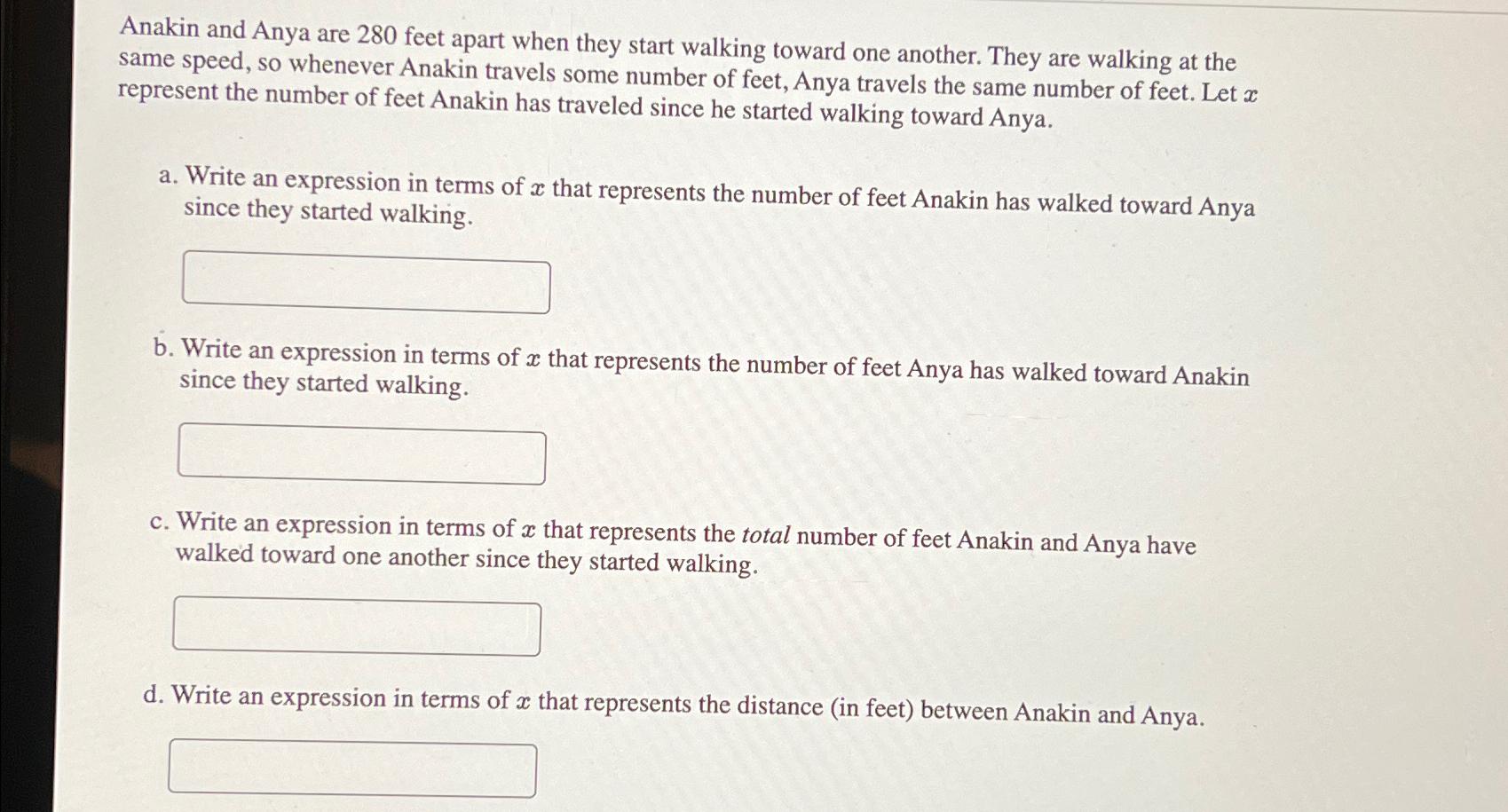 Anakin and Anya are 280 feet apart when they start walking toward one another. They are walking at the same speed, so whenever Anakin travels some number of feet, Anya travels the same number of feet. Let $x$ represent the number of feet Anakin has traveled since he started walking toward Anya.

a. Write an expression in terms of $x$ that represents the number of feet Anakin has walked toward Anya since they started walking.

b. Write an expression in terms of $x$ that represents the number of feet Anya has walked toward Anakin since they started walking.

c. Write an expression in terms of $x$ that represents the total number of feet Anakin and Anya have walked toward one another since they started walking.

d. Write an expression in terms of $x$ that represents the distance (in feet) between Anakin and Anya.